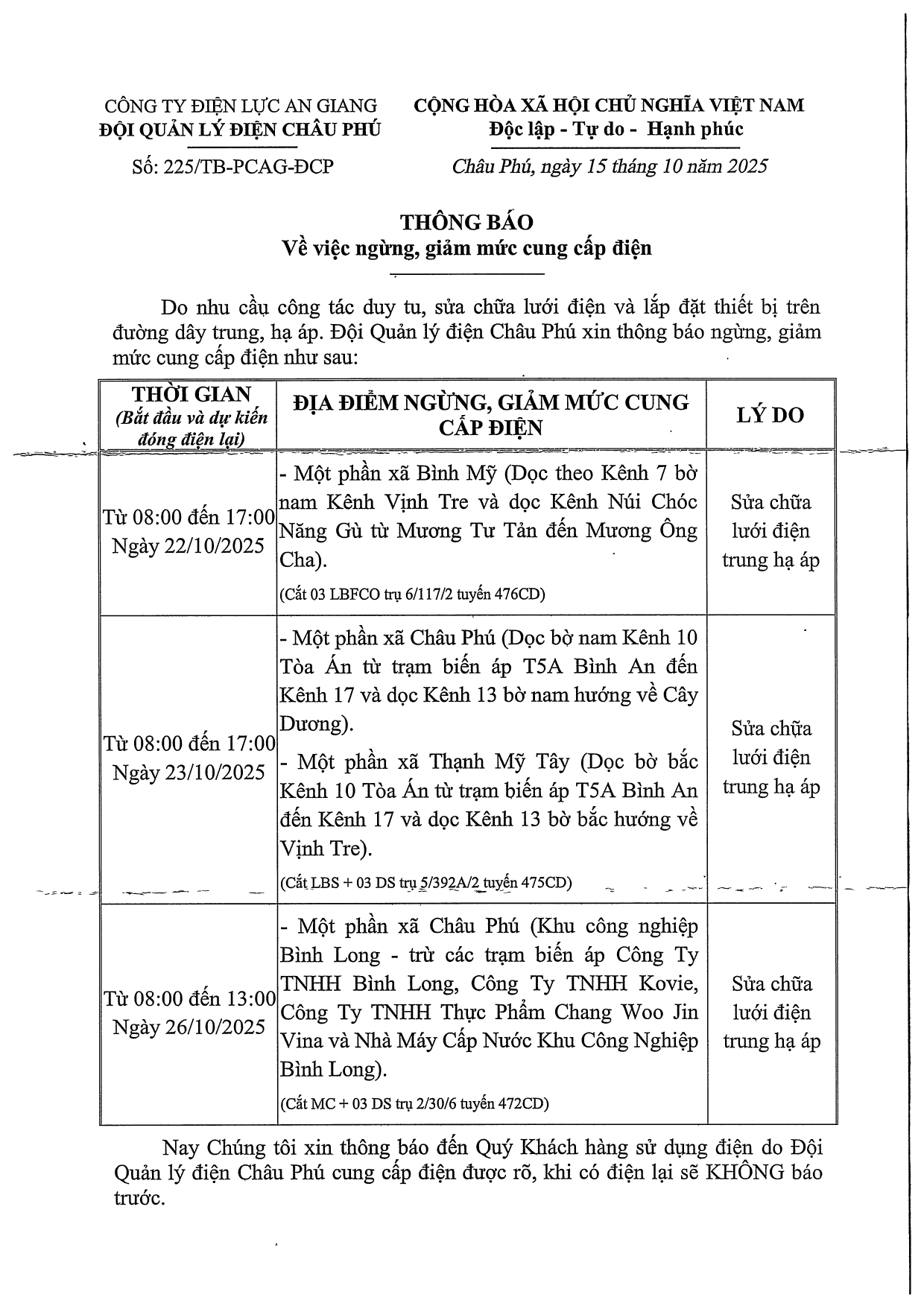 CÔNG TY ĐIỆN LỰC AN GIANG
ĐỘI QUẢN LÝ ĐIỆN CHÂU PHÚ

Số: 225/TB-PCAG-ĐCP

CỘNG HÒA XÃ HỘI CHỦ NGHĨA VIỆT NAM
Độc lập - Tự do - Hạnh phúc

Châu Phú, ngày 15 tháng 10 năm 2025

THÔNG BÁO
Về việc ngừng, giảm mức cung cấp điện

Do nhu cầu công tác duy tu, sửa chữa lưới điện và lắp đặt thiết bị trên đường dây trung, hạ áp. Đội Quản lý điện Châu Phú xin thông báo ngừng, giảm mức cung cấp điện như sau:

| THỜI GIAN (Bắt đầu và dự kiến đóng điện lại) | ĐỊA ĐIỂM NGỪNG, GIẢM MỨC CUNG CẤP ĐIỆN | LÝ DO |
|---|---|---|
| Từ 08:00 đến 17:00 Ngày 22/10/2025 | - Một phần xã Bình Mỹ (Dọc theo Kênh 7 bờ nam Kênh Vịnh Tre và dọc Kênh Núi Chóc Năng Gù từ Mương Tư Tản đến Mương Ông Cha). (Cắt 03 LBFCO trụ 6/117/2 tuyến 476CD) | Sửa chữa lưới điện trung hạ áp |
| Từ 08:00 đến 17:00 Ngày 23/10/2025 | - Một phần xã Châu Phú (Dọc bờ nam Kênh 10 Tòa Án từ trạm biến áp T5A Bình An đến Kênh 17 và dọc Kênh 13 bờ nam hướng về Cây Dương). - Một phần xã Thạnh Mỹ Tây (Dọc bờ bắc Kênh 10 Tòa Án từ trạm biến áp T5A Bình An đến Kênh 17 và dọc Kênh 13 bờ bắc hướng về Vịnh Tre). (Cắt LBS + 03 DS trụ 5/392A/2 tuyến 475CD) | Sửa chữa lưới điện trung hạ áp |
| Từ 08:00 đến 13:00 Ngày 26/10/2025 | - Một phần xã Châu Phú (Khu công nghiệp Bình Long - trừ các trạm biến áp Công Ty TNHH Bình Long, Công Ty TNHH Kovie, Công Ty TNHH Thực Phẩm Chang Woo Jin Vina và Nhà Máy Cấp Nước Khu Công Nghiệp Bình Long). (Cắt MC + 03 DS trụ 2/30/6 tuyến 472CD) | Sửa chữa lưới điện trung hạ áp |

Nay Chúng tôi xin thông báo đến Quý Khách hàng sử dụng điện do Đội Quản lý điện Châu Phú cung cấp điện được rõ, khi có điện lại sẽ KHÔNG báo trước.